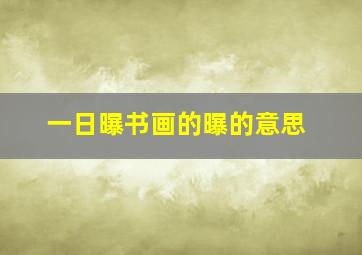 一日曝书画的曝的意思